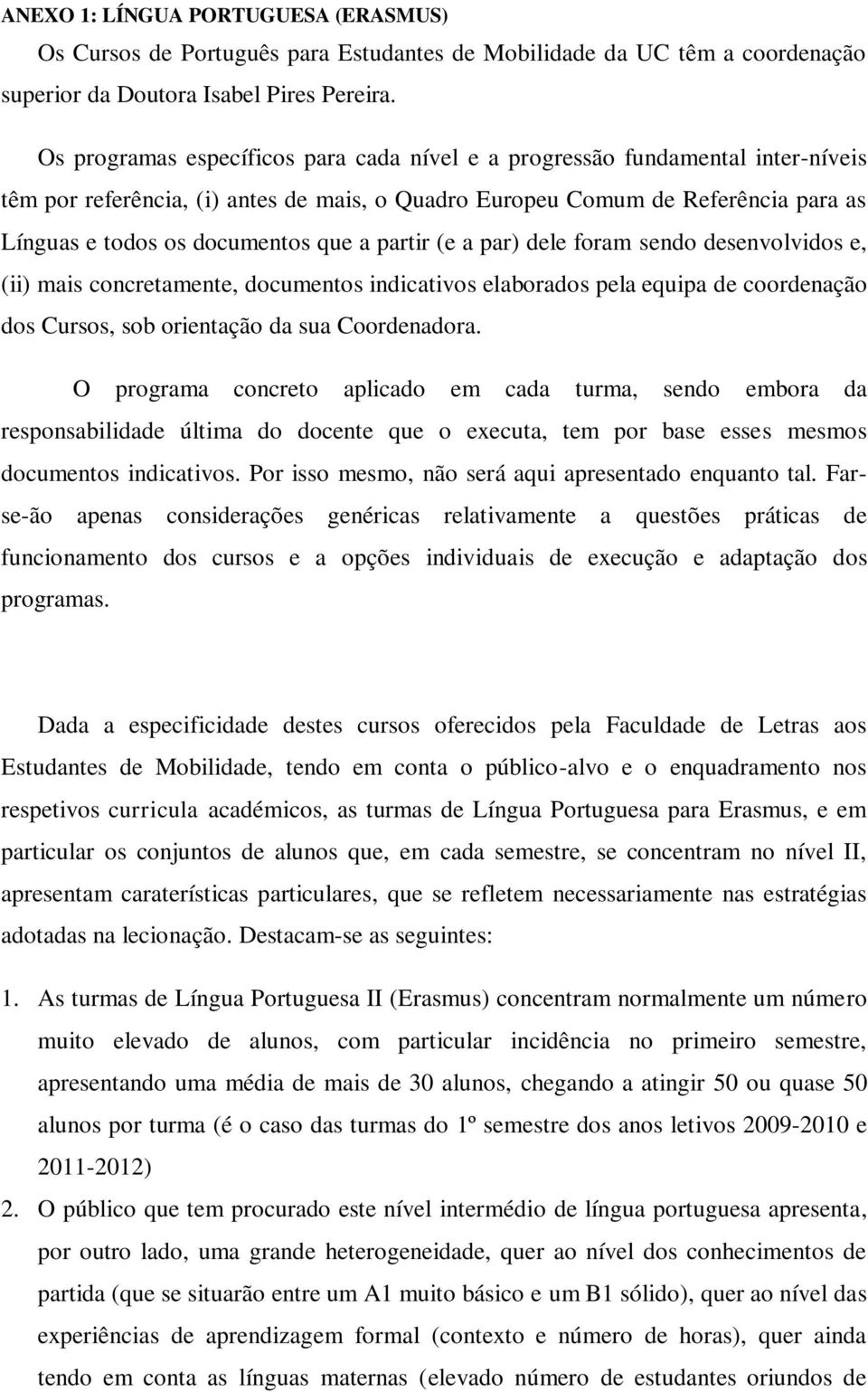 ANEXO 1: LÍNGUA PORTUGUESA (ERASMUS)

Os Cursos de Português para Estudantes de Mobilidade da UC têm a coordenação superior da Doutora Isabel Pires Pereira.

Os programas específicos para cada nível e a progressão fundamental inter-níveis têm por referência, (i) antes de mais, o Quadro Europeu Comum de Referência para as Línguas e todos os documentos que a partir (e a par) dele foram sendo desenvolvidos e, (ii) mais concretamente, documentos indicativos elaborados pela equipa de coordenação dos Cursos, sob orientação da sua Coordenadora.

O programa concreto aplicado em cada turma, sendo embora da responsabilidade última do docente que o executa, tem por base esses mesmos documentos indicativos. Por isso mesmo, não será aqui apresentado enquanto tal. Far-se-ão apenas considerações genéricas relativamente a questões práticas de funcionamento dos cursos e a opções individuais de execução e adaptação dos programas.

Dada a especificidade destes cursos oferecidos pela Faculdade de Letras aos Estudantes de Mobilidade, tendo em conta o público-alvo e o enquadramento nos respetivos curricula académicos, as turmas de Língua Portuguesa para Erasmus, e em particular os conjuntos de alunos que, em cada semestre, se concentram no nível II, apresentam caraterísticas particulares, que se refletem necessariamente nas estratégias adotadas na lecionação. Destacam-se as seguintes:

1. As turmas de Língua Portuguesa II (Erasmus) concentram normalmente um número muito elevado de alunos, com particular incidência no primeiro semestre, apresentando uma média de mais de 30 alunos, chegando a atingir 50 ou quase 50 alunos por turma (é o caso das turmas do 1º semestre dos anos letivos 2009-2010 e 2011-2012)

2. O público que tem procurado este nível intermédio de língua portuguesa apresenta, por outro lado, uma grande heterogeneidade, quer ao nível dos conhecimentos de partida (que se situarão entre um A1 muito básico e um B1 sólido), quer ao nível das experiências de aprendizagem formal (contexto e número de horas), quer ainda tendo em conta as línguas maternas (elevado número de estudantes oriundos de